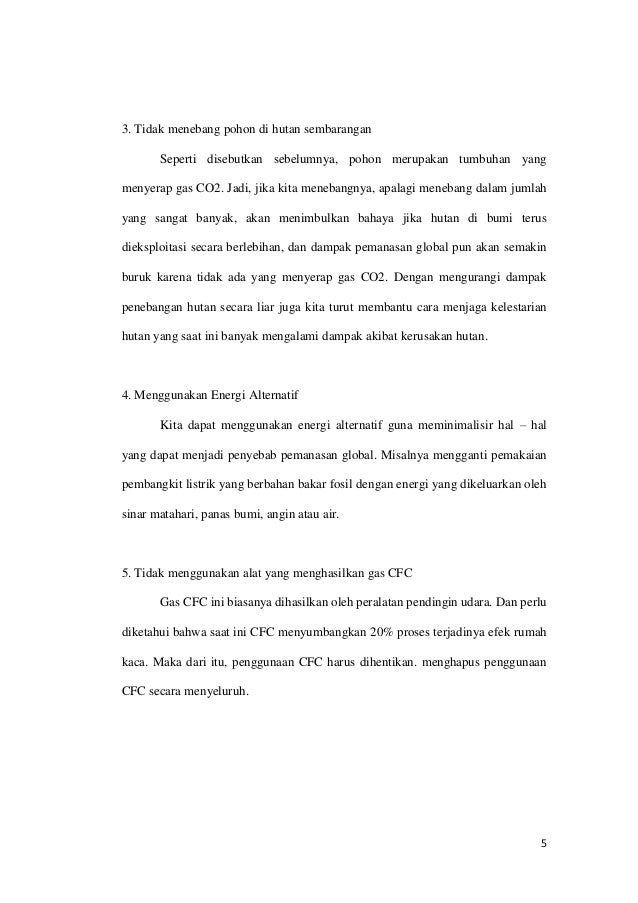 3. Tidak menebang pohon di hutan sembarangan

Seperti disebutkan sebelumnya, pohon merupakan tumbuhan yang menyerap gas CO2. Jadi, jika kita menebangnya, apalagi menebang dalam jumlah yang sangat banyak, akan menimbulkan bahaya jika hutan di bumi terus dieksploitasi secara berlebihan, dan dampak pemanasan global pun akan semakin buruk karena tidak ada yang menyerap gas CO2. Dengan mengurangi dampak penebangan hutan secara liar juga kita turut membantu cara menjaga kelestarian hutan yang saat ini banyak mengalami dampak akibat kerusakan hutan.

4. Menggunakan Energi Alternatif

Kita dapat menggunakan energi alternatif guna meminimalisir hal – hal yang dapat menjadi penyebab pemanasan global. Misalnya mengganti pemakaian pembangkit listrik yang berbahan bakar fosil dengan energi yang dikeluarkan oleh sinar matahari, panas bumi, angin atau air.

5. Tidak menggunakan alat yang menghasilkan gas CFC

Gas CFC ini biasanya dihasilkan oleh peralatan pendingin udara. Dan perlu diketahui bahwa saat ini CFC menyumbangkan 20% proses terjadinya efek rumah kaca. Maka dari itu, penggunaan CFC harus dihentikan. menghapus penggunaan CFC secara menyeluruh.

5